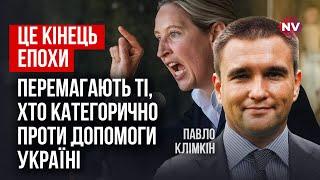 ЦЕ КІНЕЦЬ ЕПОХИ

ПЕРЕМАГАЮТЬ ТІ, ХТО КАТЕГОРИЧНО ПРОТИ ДОПОМОГИ УКРАЇНІ

NV

ПАВЛО КЛІМКІН